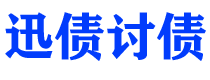 迅债讨债